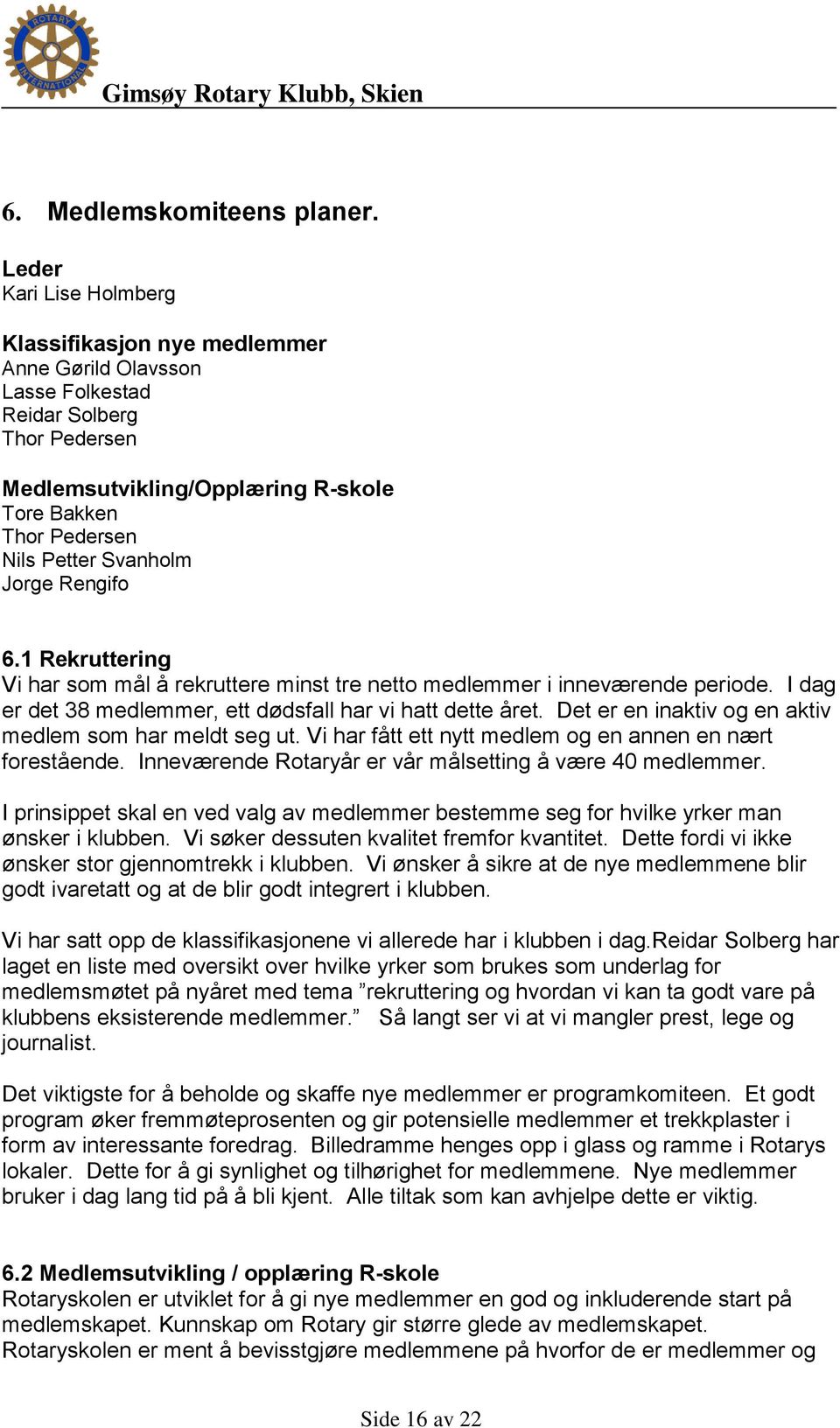 ROTARY INTERNATIONAL

Gimsøy Rotary Klubb, Skien

6. Medlemskomiteens planer.

Leder
Kari Lise Holmberg

Klassifikasjon nye medlemmer
Anne Gørild Olavsson
Lasse Folkestad
Reidar Solberg
Thor Pedersen

Medlemsutvikling/Opplæring R-skole
Tore Bakken
Thor Pedersen
Nils Petter Svanholm
Jorge Rengifo

6.1 Rekruttering
Vi har som mål å rekruttere minst tre netto medlemmer i inneværende periode. I dag er det 38 medlemmer, ett dødsfall har vi hatt dette året. Det er en inaktiv og en aktiv medlem som har meldt seg ut. Vi har fått ett nytt medlem og en annen en nært forestående. Inneværende Rotaryår er vår målsetting å være 40 medlemmer.

I prinsippet skal en ved valg av medlemmer bestemme seg for hvilke yrker man ønsker i klubben. Vi søker dessuten kvalitet fremfor kvantitet. Dette fordi vi ikke ønsker stor gjennomtrekk i klubben. Vi ønsker å sikre at de nye medlemmene blir godt ivaretatt og at de blir godt integrert i klubben.

Vi har satt opp de klassifikasjonene vi allerede har i klubben i dag.Reidar Solberg har laget en liste med oversikt over hvilke yrker som brukes som underlag for medlemsmøtet på nyåret med tema ”rekruttering og hvordan vi kan ta godt vare på klubbens eksisterende medlemmer.” Så langt ser vi at vi mangler prest, lege og journalist.

Det viktigste for å beholde og skaffe nye medlemmer er programkomiteen. Et godt program øker fremmøteprosenten og gir potensielle medlemmer et trekkplaster i form av interessante foredrag. Billedramme henges opp i glass og ramme i Rotarys lokaler. Dette for å gi synlighet og tilhørighet for medlemmene. Nye medlemmer bruker i dag lang tid på å bli kjent. Alle tiltak som kan avhjelpe dette er viktig.

6.2 Medlemsutvikling / opplæring R-skole
Rotaryskolen er utviklet for å gi nye medlemmer en god og inkluderende start på medlemskapet. Kunnskap om Rotary gir større glede av medlemskapet.
Rotaryskolen er ment å bevisstgjøre medlemmene på hvorfor de er medlemmer og

Side 16 av 22